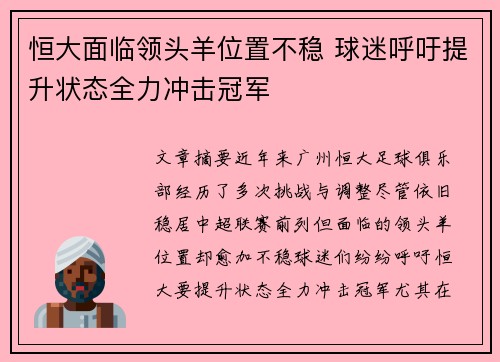 恒大面临领头羊位置不稳 球迷呼吁提升状态全力冲击冠军

文章摘要近年来广州恒大足球俱乐部经历了多次挑战与调整尽管依旧稳居中超联赛前列但面临的领头羊位置却愈加不稳球迷们纷纷呼吁恒大要提升状态全力冲击冠军尤其在